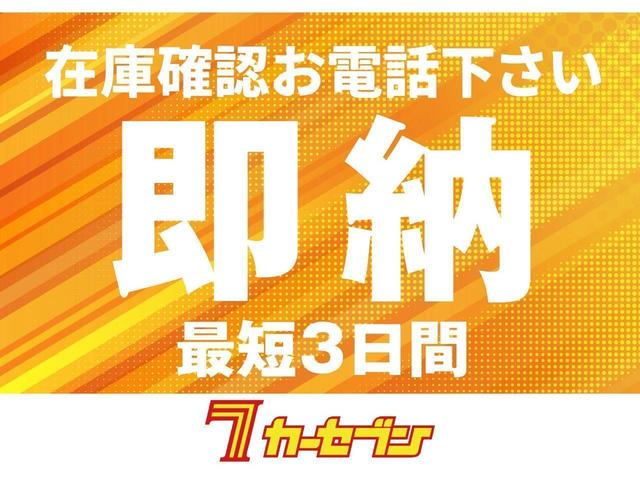 在庫確認お電話下さい

即納

最短3日間

7 カーセブン